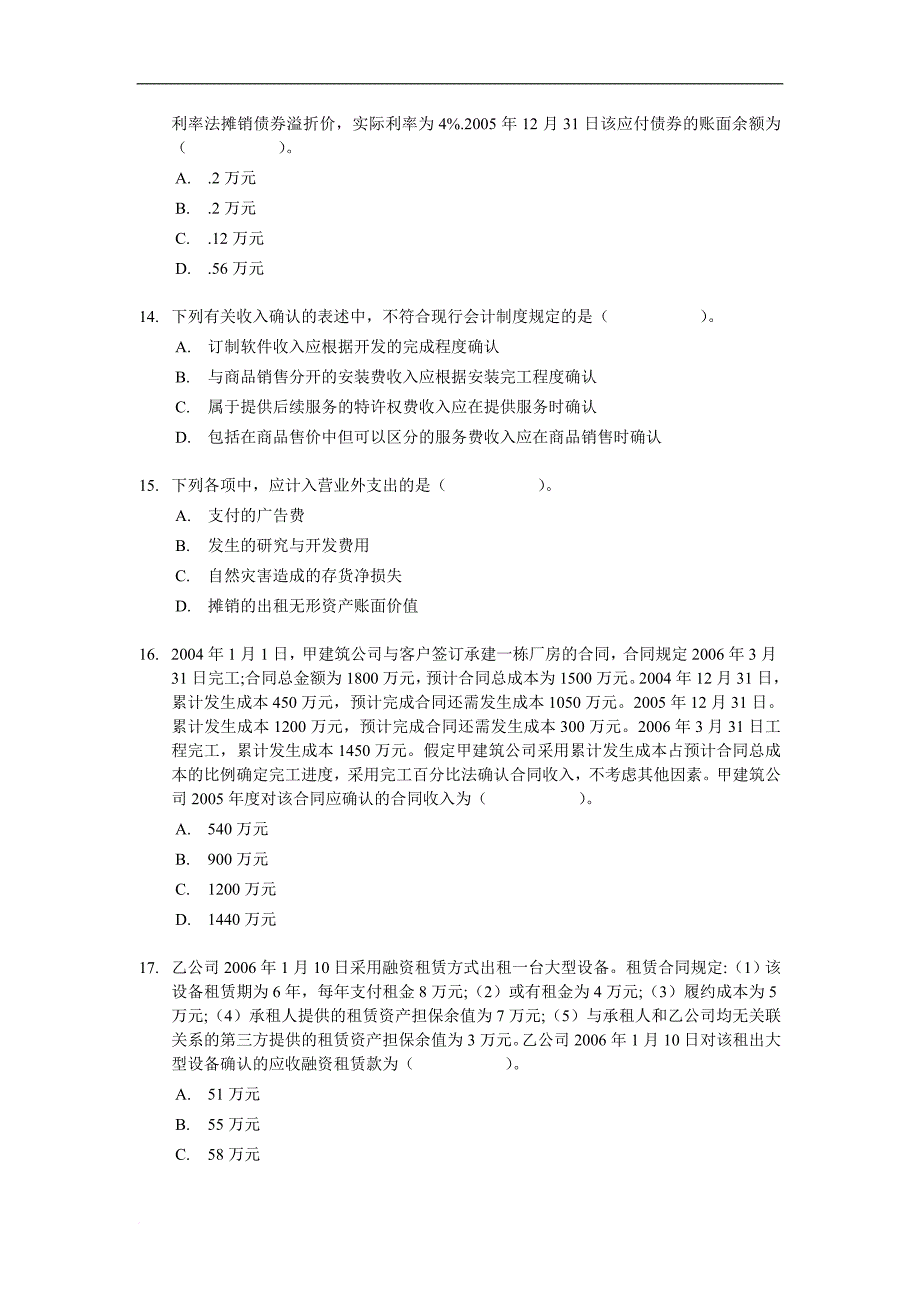 利率法摊销债券溢折价，实际利率为 4%.2005 年 12 月 31 日该应付债券的账面余额为（ ）。

A. .2 万元

B. .2 万元

C. .12 万元

D. .56 万元

14. 下列有关收入确认的表述中，不符合现行会计制度规定的是（ ）。

A. 订制软件收入应根据开发的完成程度确认

B. 与商品销售分开的安装费收入应根据安装完工程度确认

C. 属于提供后续服务的特许权费收入应在提供服务时确认

D. 包括在商品售价中但可以区分的服务费收入应在商品销售时确认

15. 下列各项中，应计入营业外支出的是（ ）。

A. 支付的广告费

B. 发生的研究与开发费用

C. 自然灾害造成的存货净损失

D. 摊销的出租无形资产账面价值

16. 2004 年 1 月 1 日，甲建筑公司与客户签订承建一栋厂房的合同，合同规定 2006 年 3 月 31 日完工;合同总金额为 1800 万元，预计合同总成本为 1500 万元。2004 年 12 月 31 日，累计发生成本 450 万元，预计完成合同还需发生成本 1050 万元。2005 年 12 月 31 日。累计发生成本 1200 万元，预计完成合同还需发生成本 300 万元。2006 年 3 月 31 日工程完工，累计发生成本 1450 万元。假定甲建筑公司采用累计发生成本占预计合同总成本的比例确定完工进度，采用完工百分比法确认合同收入，不考虑其他因素。甲建筑公司 2005 年度对该合同应确认的合同收入为（ ）。

A. 540 万元

B. 900 万元

C. 1200 万元

D. 1440 万元

17. 乙公司 2006 年 1 月 10 日采用融资租赁方式出租一台大型设备。租赁合同规定:（1）该设备租赁期为 6 年，每年支付租金 8 万元;（2）或有租金为 4 万元;（3）履约成本为 5 万元;（4）承租人提供的租赁资产担保余值为 7 万元;（5）与承租人和乙公司均无关联关系的第三方提供的租赁资产担保余值为 3 万元。乙公司 2006 年 1 月 10 日对该租出大型设备确认的应收融资租赁款为（ ）。

A. 51 万元

B. 55 万元

C. 58 万元